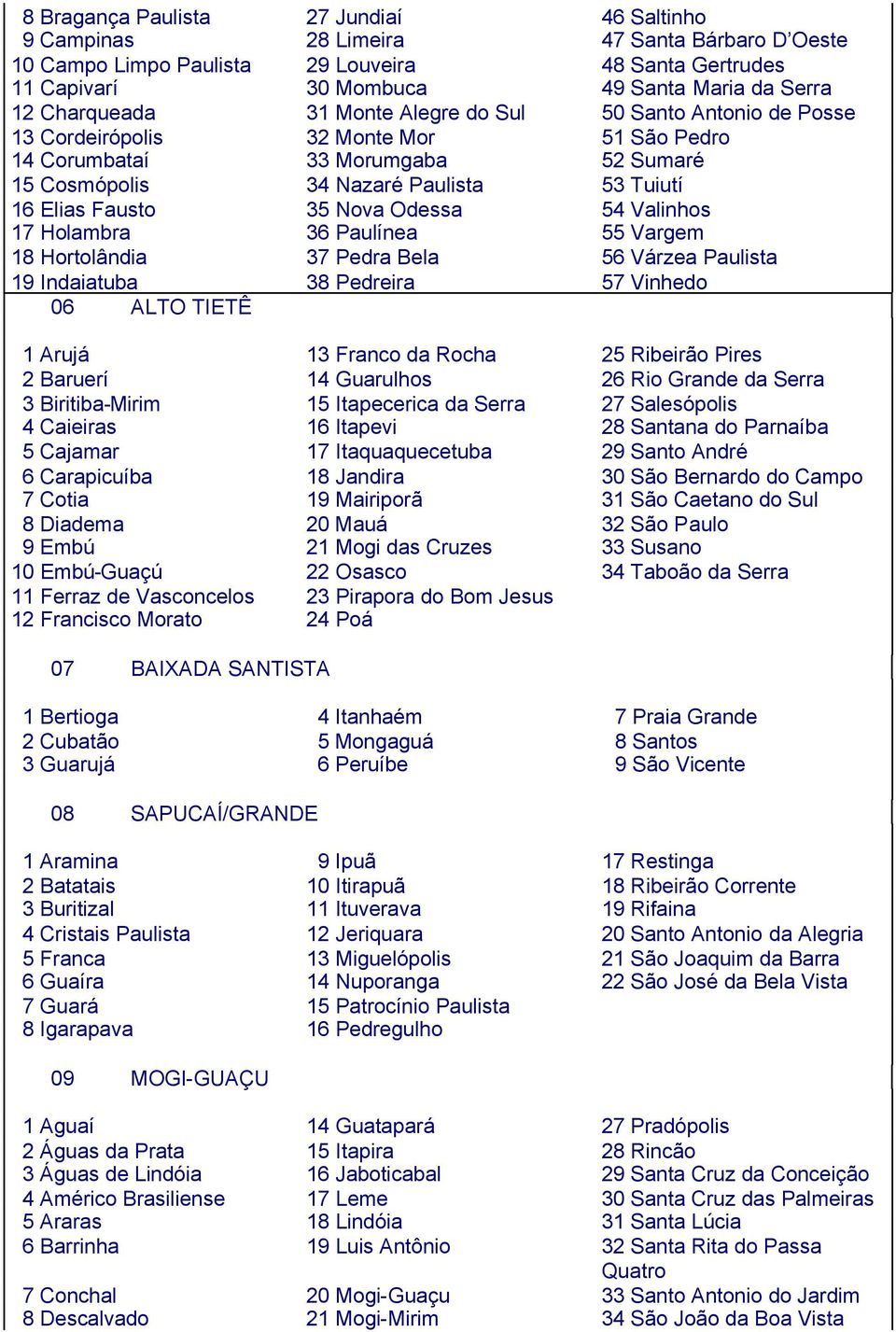 8 Bragança Paulista
9 Campinas
10 Campo Limpo Paulista
11 Capivarí
12 Charqueada
13 Cordeirópolis
14 Corumbataí
15 Cosmópolis
16 Elias Fausto
17 Holambra
18 Hortolândia
19 Indaiatuba

27 Jundiaí
28 Limeira
29 Louveira
30 Mombuca
31 Monte Alegre do Sul
32 Monte Mor
33 Morumgaba
34 Nazaré Paulista
35 Nova Odessa
36 Paulínea
37 Pedra Bela
38 Pedreira

46 Saltinho
47 Santa Bárbaro D'Oeste
48 Santa Gertrudes
49 Santa Maria da Serra
50 Santo Antonio de Posse
51 São Pedro
52 Sumaré
53 Tuiutí
54 Valinhos
55 Vargem
56 Várzea Paulista
57 Vinhedo

06 ALTO TIETÊ

1 Arujá
2 Baruerí
3 Biritiba-Mirim
4 Caieiras
5 Cajamar
6 Carapicuíba
7 Cotia
8 Diadema
9 Embú
10 Embú-Guaçú
11 Ferraz de Vasconcelos
12 Francisco Morato

13 Franco da Rocha
14 Guarulhos
15 Itapecerica da Serra
16 Itapevi
17 Itaquaquecetuba
18 Jandira
19 Mairiporã
20 Mauá
21 Mogi das Cruzes
22 Osasco
23 Pirapora do Bom Jesus
24 Poá

25 Ribeirão Pires
26 Rio Grande da Serra
27 Salesópolis
28 Santana do Parnaíba
29 Santo André
30 São Bernardo do Campo
31 São Caetano do Sul
32 São Paulo
33 Susano
34 Taboão da Serra

07 BAIXADA SANTISTA

1 Bertioga
2 Cubatão
3 Guarujá

4 Itanhaém
5 Mongaguá
6 Peruíbe

7 Praia Grande
8 Santos
9 São Vicente

08 SAPUCAÍ/GRANDE

1 Aramina
2 Batatais
3 Buritizal
4 Cristais Paulista
5 Franca
6 Guaíra
7 Guará
8 Igarapava

9 Ipuã
10 Itirapuã
11 Ituverava
12 Jeriquara
13 Miguelópolis
14 Nuporanga
15 Patrocínio Paulista
16 Pedregulho

17 Restinga
18 Ribeirão Corrente
19 Rifaina
20 Santo Antonio da Alegria
21 São Joaquim da Barra
22 São José da Bela Vista

09 MOGI-GUAÇU

1 Aguaí
2 Águas da Prata
3 Águas de Lindóia
4 Américo Brasiliense
5 Araras
6 Barrinha
7 Conchal
8 Descalvado

14 Guatapará
15 Itapira
16 Jaboticabal
17 Leme
18 Lindóia
19 Luis Antônio
20 Mogi-Guaçu
21 Mogi-Mirim

27 Pradópolis
28 Rincão
29 Santa Cruz da Conceição
30 Santa Cruz das Palmeiras
31 Santa Lúcia
32 Santa Rita do Passa Quatro
33 Santo Antonio do Jardim
34 São João da Boa Vista